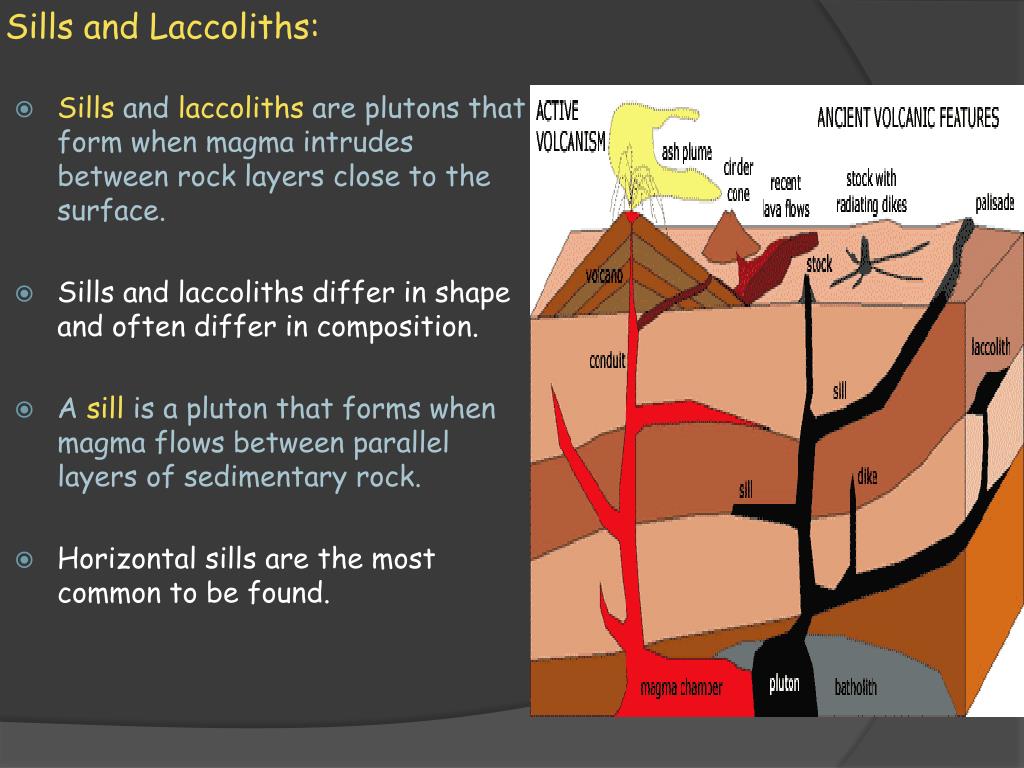 Sills and Laccoliths:

Sills and laccoliths are plutons that form when magma intrudes between rock layers close to the surface.

Sills and laccoliths differ in shape and often differ in composition.

A sill is a pluton that forms when magma flows between parallel layers of sedimentary rock.

Horizontal sills are the most common to be found.

ACTIVE VOLCANISM
ANCIENT VOLCANIC FEATURES
ash plume
cinder cone
recent lava flows
stock with radiating dikes
palisade
volcano
stock
conduit
laccolith
sill
dike
sill
magma chamber
pluton
batholith